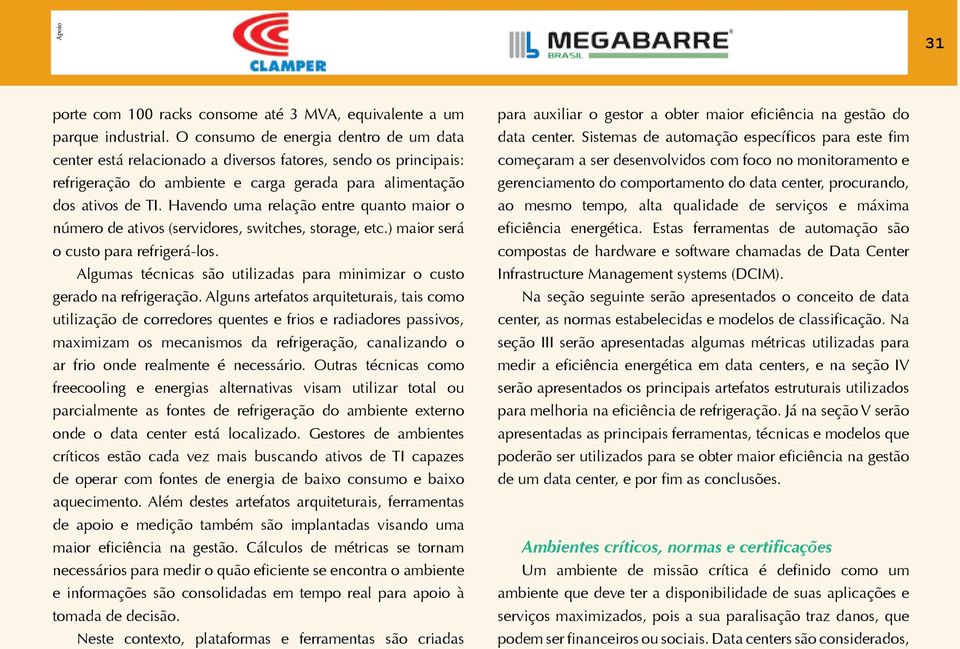 Apoio

CLAMPER

MEGABARRE BRASIL

31

porte com 100 racks consome até 3 MVA, equivalente a um parque industrial. O consumo de energia dentro de um data center está relacionado a diversos fatores, sendo os principais: refrigeração do ambiente e carga gerada para alimentação dos ativos de TI. Havendo uma relação entre quanto maior o número de ativos (servidores, switches, storage, etc.) maior será o custo para refrigerá-los.

Algumas técnicas são utilizadas para minimizar o custo gerado na refrigeração. Alguns artefatos arquiteturais, tais como utilização de corredores quentes e frios e radiadores passivos, maximizam os mecanismos da refrigeração, canalizando o ar frio onde realmente é necessário. Outras técnicas como freecooling e energias alternativas visam utilizar total ou parcialmente as fontes de refrigeração do ambiente externo onde o data center está localizado. Gestores de ambientes críticos estão cada vez mais buscando ativos de TI capazes de operar com fontes de energia de baixo consumo e baixo aquecimento. Além destes artefatos arquiteturais, ferramentas de apoio e medição também são implantadas visando uma maior eficiência na gestão. Cálculos de métricas se tornam necessários para medir o quão eficiente se encontra o ambiente e informações são consolidadas em tempo real para apoio à tomada de decisão.

Neste contexto, plataformas e ferramentas são criadas para auxiliar o gestor a obter maior eficiência na gestão do data center. Sistemas de automação específicos para este fim começaram a ser desenvolvidos com foco no monitoramento e gerenciamento do comportamento do data center, procurando, ao mesmo tempo, alta qualidade de serviços e máxima eficiência energética. Estas ferramentas de automação são compostas de hardware e software chamadas de Data Center Infrastructure Management systems (DCIM).

Na seção seguinte serão apresentados o conceito de data center, as normas estabelecidas e modelos de classificação. Na seção III serão apresentadas algumas métricas utilizadas para medir a eficiência energética em data centers, e na seção IV serão apresentados os principais artefatos estruturais utilizados para melhoria na eficiência de refrigeração. Já na seção V serão apresentadas as principais ferramentas, técnicas e modelos que poderão ser utilizados para se obter maior eficiência na gestão de um data center, e por fim as conclusões.

Ambientes críticos, normas e certificações

Um ambiente de missão crítica é definido como um ambiente que deve ter a disponibilidade de suas aplicações e serviços maximizados, pois a sua paralisação traz danos, que podem ser financeiros ou sociais. Data centers são considerados,